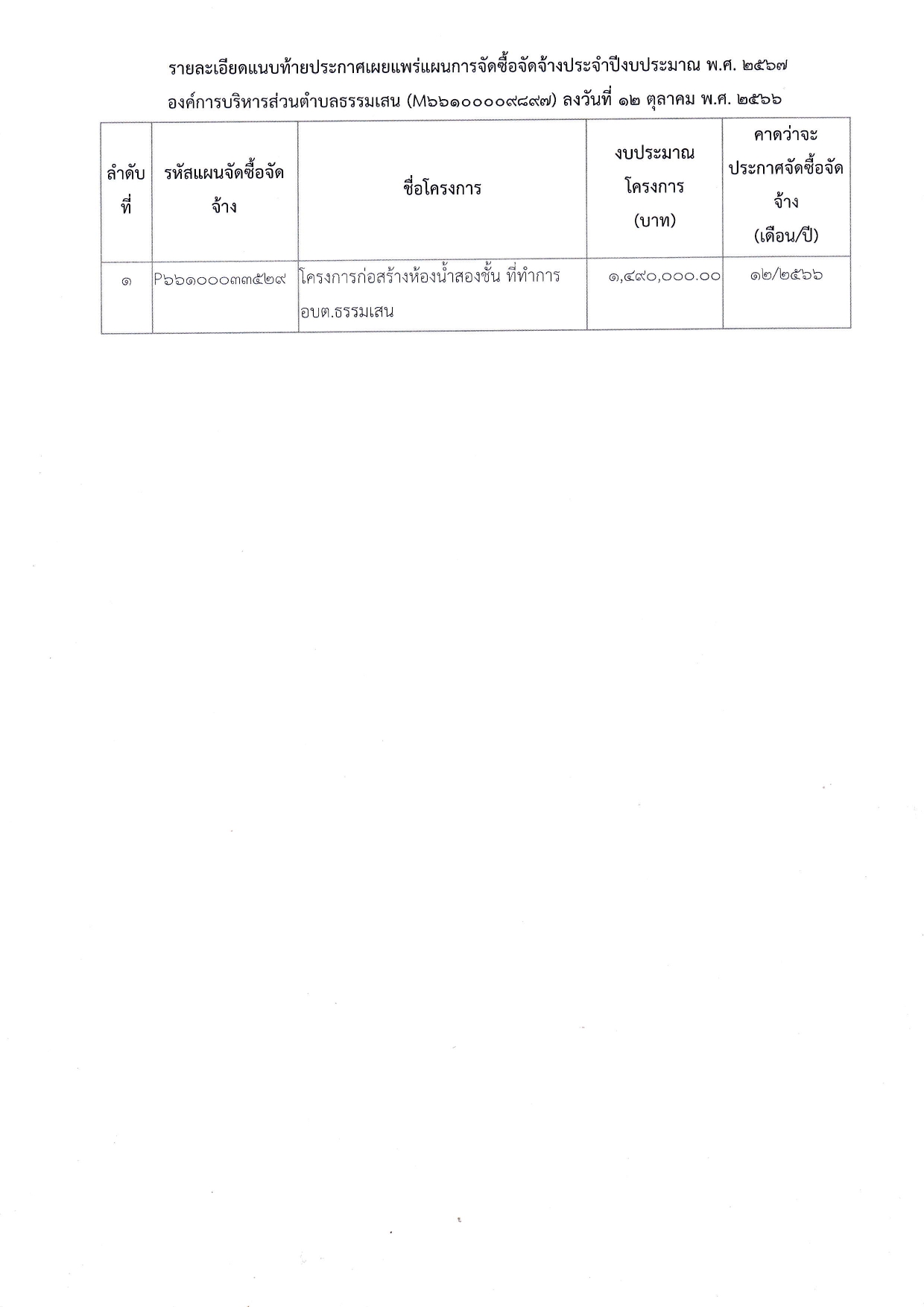 รายละเอียดแนบท้ายประกาศเผยแพร่แผนการจัดซื้อจัดจ้างประจำปีงบประมาณ พ.ศ. ๒๕๖๗
องค์การบริหารส่วนตำบลธรรมเสน (M๖๖๑๐๐๐๐๙๘๙๗) ลงวันที่ ๑๒ ตุลาคม พ.ศ. ๒๕๖๖

| ลำดับที่ | รหัสแผนจัดซื้อจัดจ้าง | ชื่อโครงการ | งบประมาณโครงการ (บาท) | คาดว่าจะประกาศจัดซื้อจัดจ้าง (เดือน/ปี) |
|---|---|---|---|---|
| ๑ | P๖๖๑๐๐๐๓๓๕๒๙ | โครงการก่อสร้างห้องน้ำสองชั้น ที่ทำการ อบต.ธรรมเสน | ๑,๔๙๐,๐๐๐.๐๐ | ๑๒/๒๕๖๖ |